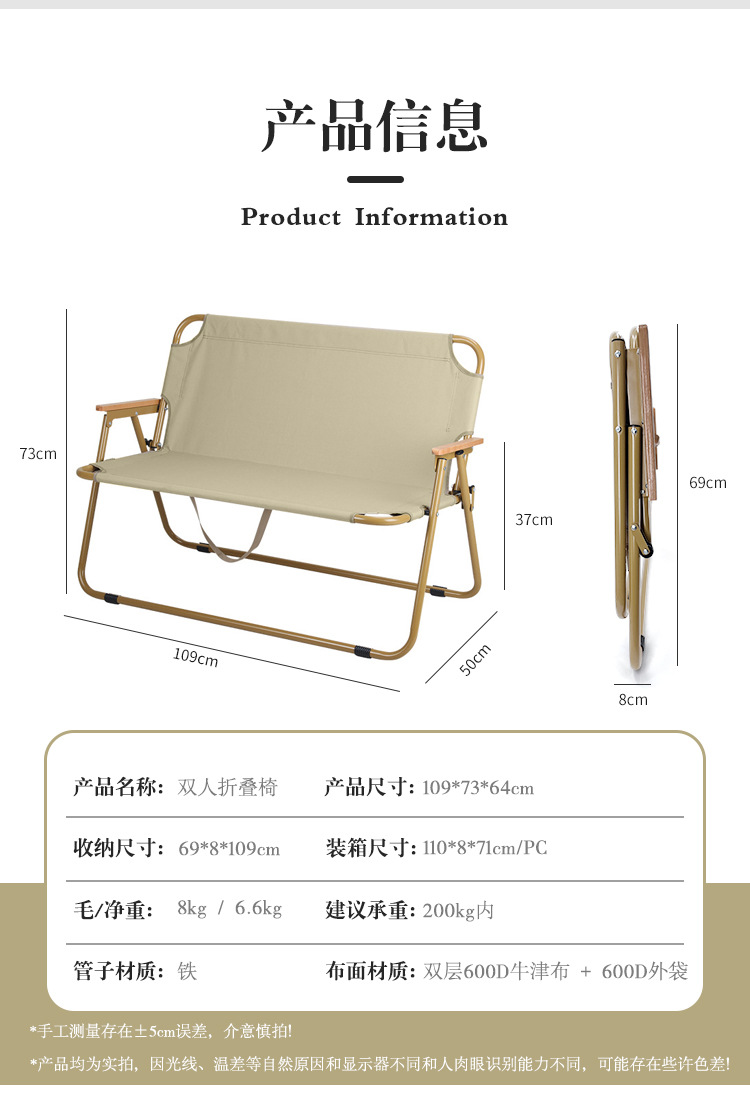 产品信息

Product Information

73cm

37cm

109cm

50cm

69cm

8cm

产品名称: 双人折叠椅  产品尺寸: 109*73*64cm

收纳尺寸: 69*8*109cm  装箱尺寸: 110*8*71cm/PC

毛/净重: 8kg / 6.6kg  建议承重: 200kg内

管子材质: 铁  布面材质: 双层600D牛津布 + 600D外袋

*手工测量存在±5cm误差，介意慎拍!

*产品均为实拍，因光线、温差等自然原因和显示器不同和人肉眼识别能力不同，可能存在些许色差!